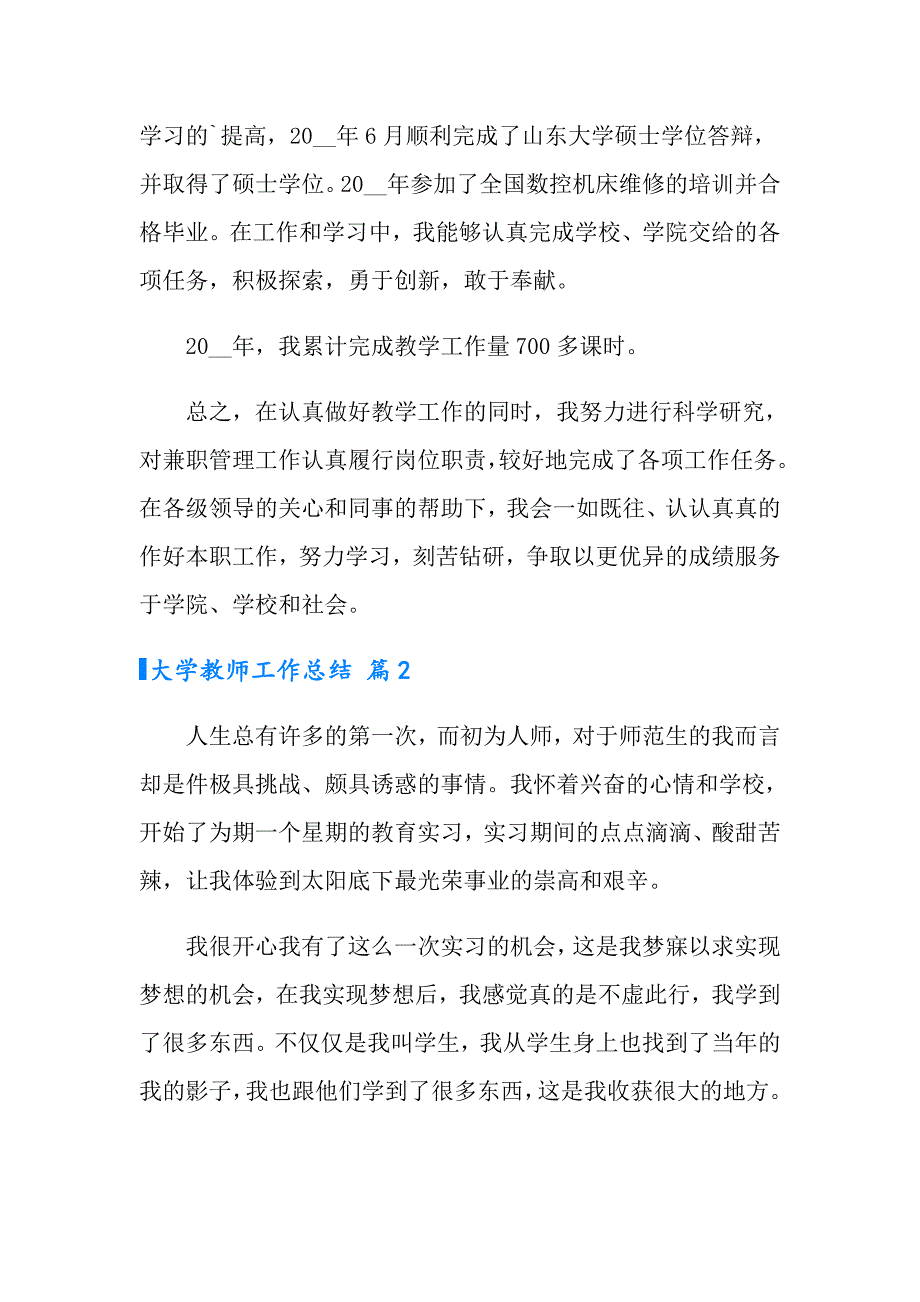 学习的`提高，20__年6月顺利完成了山东大学硕士学位答辩，并取得了硕士学位。20__年参加了全国数控机床维修的培训并合格毕业。在工作和学习中，我能够认真完成学校、学院交给的各项任务，积极探索，勇于创新，敢于奉献。

20__年，我累计完成教学工作量700多课时。

总之，在认真做好教学工作的同时，我努力进行科学研究，对兼职管理工作认真履行岗位职责，较好地完成了各项工作任务。在各级领导的关心和同事的帮助下，我会一如既往、认认真真的作好本职工作，努力学习，刻苦钻研，争取以更优异的成绩服务于学院、学校和社会。

大学教师工作总结 篇2

人生总有许多的第一次，而初为人师，对于师范生的我而言却是件极具挑战、颇具诱惑的事情。我怀着兴奋的心情和学校，开始了为期一个星期的教育实习，实习期间的点点滴滴、酸甜苦辣，让我体验到太阳底下最光荣事业的崇高和艰辛。

我很开心我有了这么一次实习的机会，这是我梦寐以求实现梦想的机会，在我实现梦想后，我感觉真的是不虚此行，我学到了很多东西。不仅仅是我叫学生，我从学生身上也找到了当年的我的影子，我也跟他们学到了很多东西，这是我收获很大的地方。